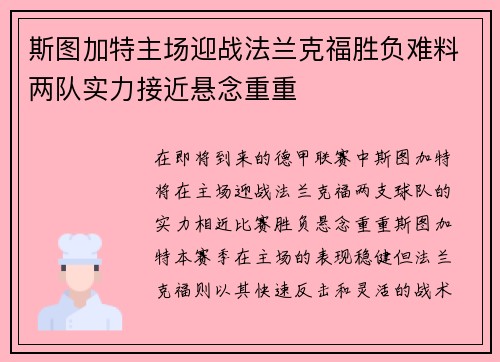 斯图加特主场迎战法兰克福胜负难料两队实力接近悬念重重

在即将到来的德甲联赛中斯图加特将在主场迎战法兰克福两支球队的实力相近比赛胜负悬念重重斯图加特本赛季在主场的表现稳健但法兰克福则以其快速反击和灵活的战术